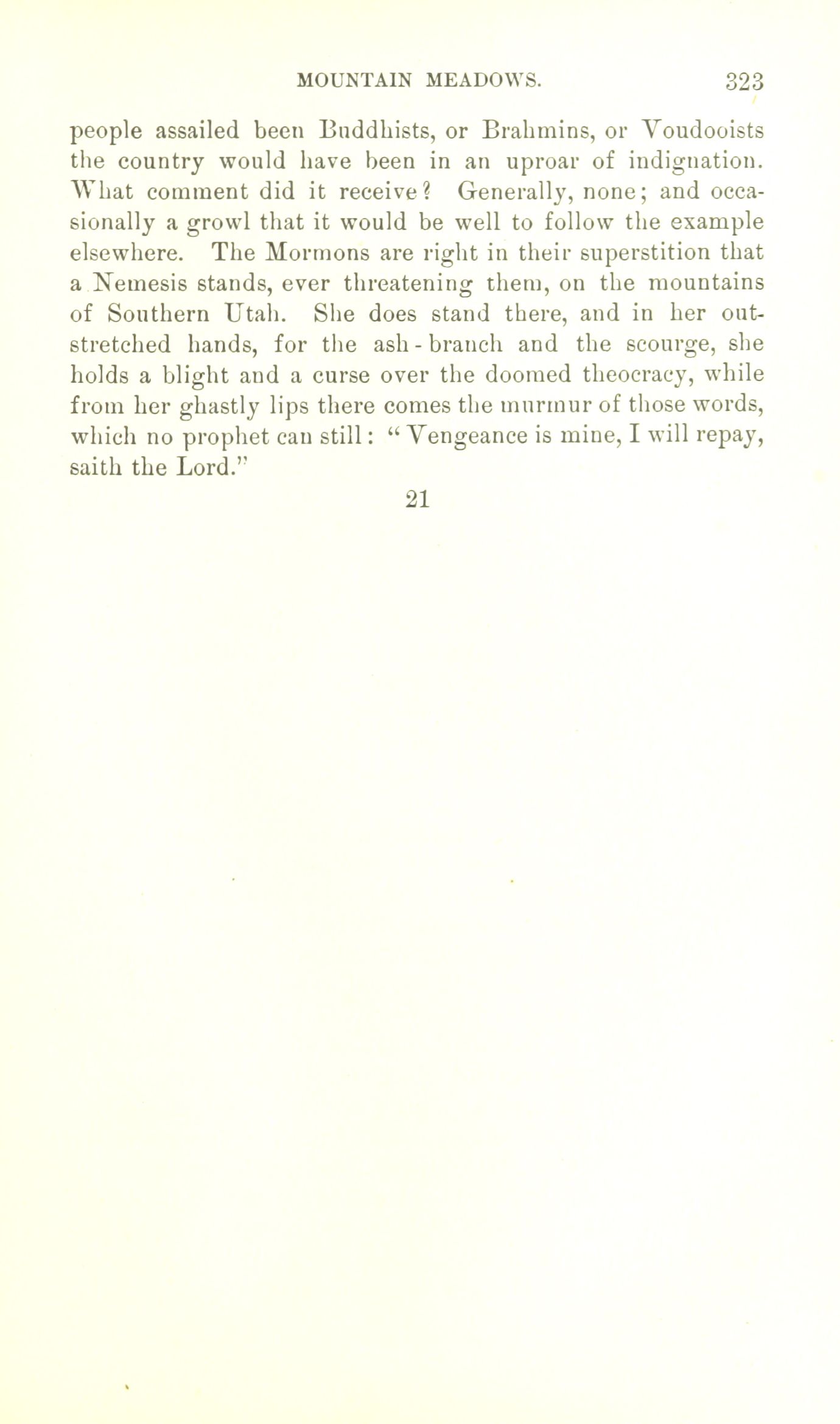 MOUNTAIN MEADOWS. 323

people assailed been Buddhists, or Brahmins, or Voudooists the country would have been in an uproar of indignation. What comment did it receive? Generally, none; and occasionally a growl that it would be well to follow the example elsewhere. The Mormons are right in their superstition that a Nemesis stands, ever threatening them, on the mountains of Southern Utah. She does stand there, and in her outstretched hands, for the ash-branch and the scourge, she holds a blight and a curse over the doomed theocracy, while from her ghastly lips there comes the murmur of those words, which no prophet can still: "Vengeance is mine, I will repay, saith the Lord."

21